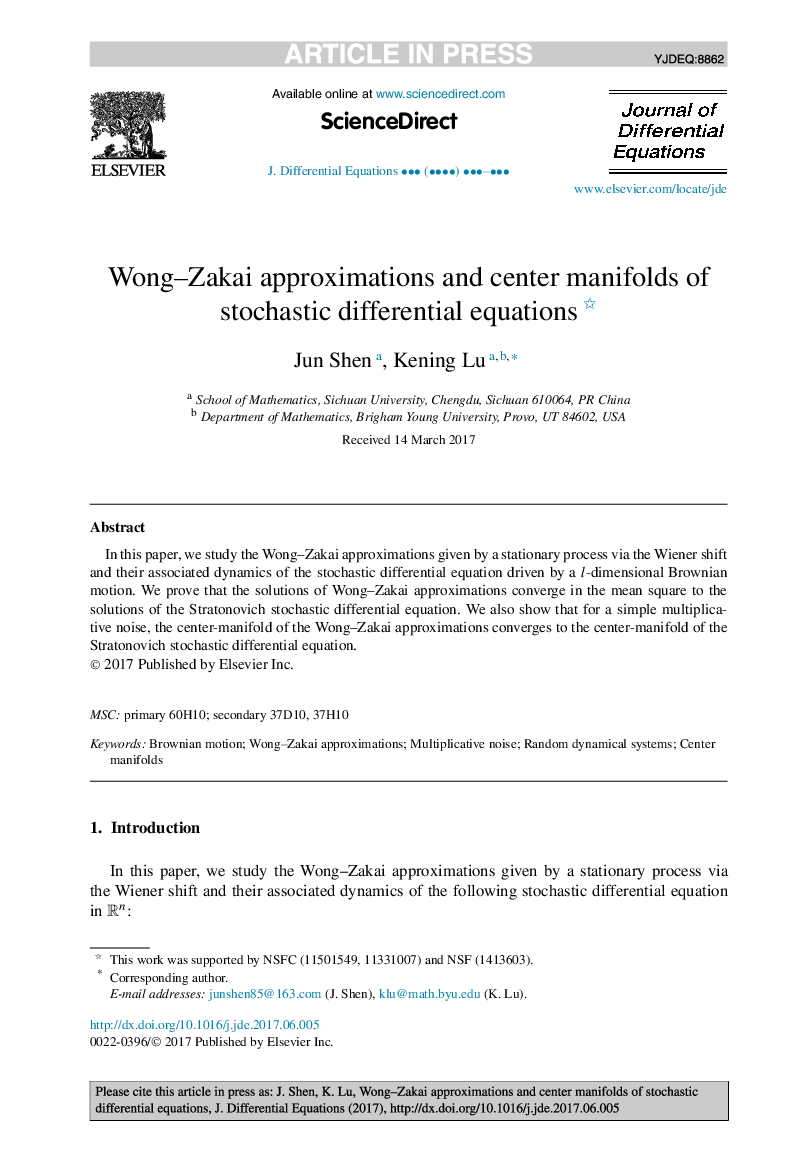 ARTICLE IN PRESS

YJDEQ:8862

ELSEVIER

Available online at www.sciencedirect.com

ScienceDirect

J. Differential Equations ••• (••••) •••–•••

Journal of Differential Equations

www.elsevier.com/locate/jde

Wong–Zakai approximations and center manifolds of stochastic differential equations ☆

Jun Shen $^{a}$, Kening Lu $^{a,b,*}$

$^{a}$ School of Mathematics, Sichuan University, Chengdu, Sichuan 610064, PR China
$^{b}$ Department of Mathematics, Brigham Young University, Provo, UT 84602, USA

Received 14 March 2017

Abstract

In this paper, we study the Wong–Zakai approximations given by a stationary process via the Wiener shift and their associated dynamics of the stochastic differential equation driven by a $l$-dimensional Brownian motion. We prove that the solutions of Wong–Zakai approximations converge in the mean square to the solutions of the Stratonovich stochastic differential equation. We also show that for a simple multiplicative noise, the center-manifold of the Wong–Zakai approximations converges to the center-manifold of the Stratonovich stochastic differential equation.
© 2017 Published by Elsevier Inc.

MSC: primary 60H10; secondary 37D10, 37H10

Keywords: Brownian motion; Wong–Zakai approximations; Multiplicative noise; Random dynamical systems; Center manifolds

1. Introduction

In this paper, we study the Wong–Zakai approximations given by a stationary process via the Wiener shift and their associated dynamics of the following stochastic differential equation in $\mathbb{R}^n$:

☆ This work was supported by NSFC (11501549, 11331007) and NSF (1413603).
* Corresponding author.
E-mail addresses: junshen85@163.com (J. Shen), klu@math.byu.edu (K. Lu).

http://dx.doi.org/10.1016/j.jde.2017.06.005
0022-0396/© 2017 Published by Elsevier Inc.

Please cite this article in press as: J. Shen, K. Lu, Wong–Zakai approximations and center manifolds of stochastic differential equations, J. Differential Equations (2017), http://dx.doi.org/10.1016/j.jde.2017.06.005